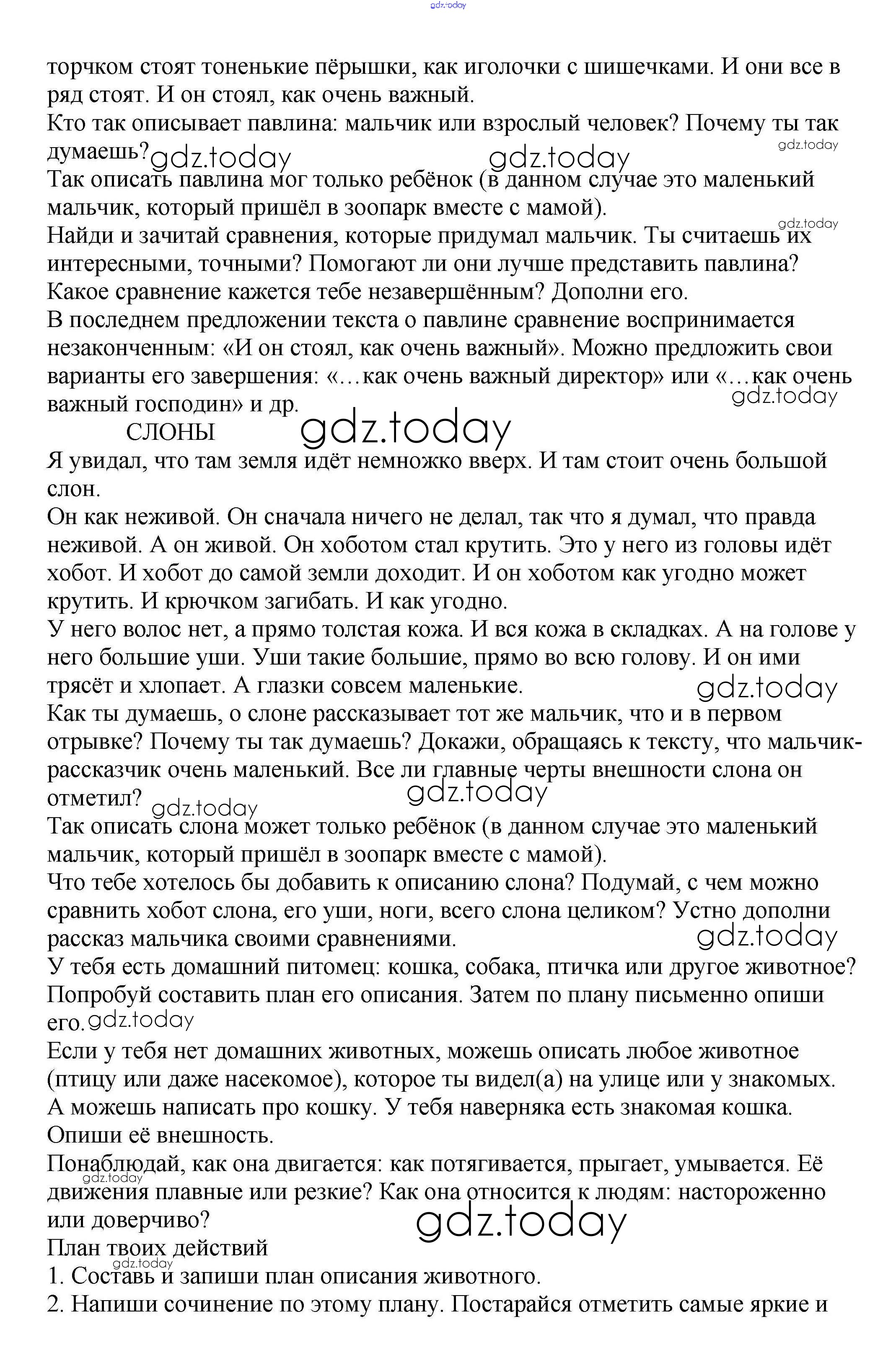 gdz.today

торчком стоят тоненькие пёрышки, как иголочки с шишечками. И они все в ряд стоят. И он стоял, как очень важный.
Кто так описывает павлина: мальчик или взрослый человек? Почему ты так думаешь? gdz.today gdz.today gdz.today
Так описать павлина мог только ребёнок (в данном случае это маленький мальчик, который пришёл в зоопарк вместе с мамой).
gdz.today
Найди и зачитай сравнения, которые придумал мальчик. Ты считаешь их интересными, точными? Помогают ли они лучше представить павлина? Какое сравнение кажется тебе незавершённым? Дополни его.
В последнем предложении текста о павлине сравнение воспринимается незаконченным: «И он стоял, как очень важный». Можно предложить свои варианты его завершения: «…как очень важный директор» или «…как очень важный господин» и др. gdz.today
СЛОНЫ gdz.today
Я увидал, что там земля идёт немножко вверх. И там стоит очень большой слон.
Он как неживой. Он сначала ничего не делал, так что я думал, что правда неживой. А он живой. Он хоботом стал крутить. Это у него из головы идёт хобот. И хобот до самой земли доходит. И он хоботом как угодно может крутить. И крючком загибать. И как угодно.
У него волос нет, а прямо толстая кожа. И вся кожа в складках. А на голове у него большие уши. Уши такие большие, прямо во всю голову. И он ими трясёт и хлопает. А глазки совсем маленькие. gdz.today
Как ты думаешь, о слоне рассказывает тот же мальчик, что и в первом отрывке? Почему ты так думаешь? Докажи, обращаясь к тексту, что мальчик-рассказчик очень маленький. Все ли главные черты внешности слона он отметил? gdz.today gdz.today
Так описать слона может только ребёнок (в данном случае это маленький мальчик, который пришёл в зоопарк вместе с мамой).
Что тебе хотелось бы добавить к описанию слона? Подумай, с чем можно сравнить хобот слона, его уши, ноги, всего слона целиком? Устно дополни рассказ мальчика своими сравнениями. gdz.today
У тебя есть домашний питомец: кошка, собака, птичка или другое животное? Попробуй составить план его описания. Затем по плану письменно опиши его. gdz.today
Если у тебя нет домашних животных, можешь описать любое животное (птицу или даже насекомое), которое ты видел(а) на улице или у знакомых. А можешь написать про кошку. У тебя наверняка есть знакомая кошка. Опиши её внешность.
Понаблюдай, как она двигается: как потягивается, прыгает, умывается. Её движения плавные или резкие? Как она относится к людям: настороженно или доверчиво? gdz.today gdz.today
План твоих действий
gdz.today
1. Составь и запиши план описания животного.
2. Напиши сочинение по этому плану. Постарайся отметить самые яркие и